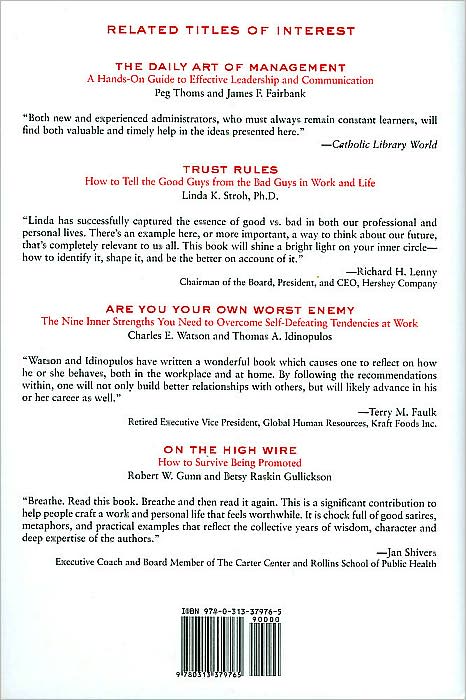 RELATED TITLES OF INTEREST

THE DAILY ART OF MANAGEMENT
A Hands-On Guide to Effective Leadership and Communication
Peg Thoms and James F. Fairbank

"Both new and experienced administrators, who must always remain constant learners, will find both valuable and timely help in the ideas presented here."

—Catholic Library World

TRUST RULES
How to Tell the Good Guys from the Bad Guys in Work and Life
Linda K. Stroh, Ph.D.

"Linda has successfully captured the essence of good vs. bad in both our professional and personal lives. There's an example here, or more important, a way to think about our future, that's completely relevant to us all. This book will shine a bright light on your inner circle—how to identify it, shape it, and be the better on account of it."

—Richard H. Lenny
Chairman of the Board, President, and CEO, Hershey Company

ARE YOU YOUR OWN WORST ENEMY
The Nine Inner Strengths You Need to Overcome Self-Defeating Tendencies at Work
Charles E. Watson and Thomas A. Idinopulos

"Watson and Idinopulos have written a wonderful book which causes one to reflect on how he or she behaves, both in the workplace and at home. By following the recommendations within, one will not only build better relationships with others, but will likely advance in his or her career as well."

—Terry M. Faulk
Retired Executive Vice President, Global Human Resources, Kraft Foods Inc.

ON THE HIGH WIRE
How to Survive Being Promoted
Robert W. Gunn and Betsy Raskin Gullickson

"Breathe. Read this book. Breathe and then read it again. This is a significant contribution to help people craft a work and personal life that feels worthwhile. It is chock full of good satires, metaphors, and practical examples that reflect the collective years of wisdom, character and deep expertise of the authors."

—Jan Shivers
Executive Coach and Board Member of The Carter Center and Rollins School of Public Health

ISBN 978-0-313-37976-5
90000

9 780313 379765